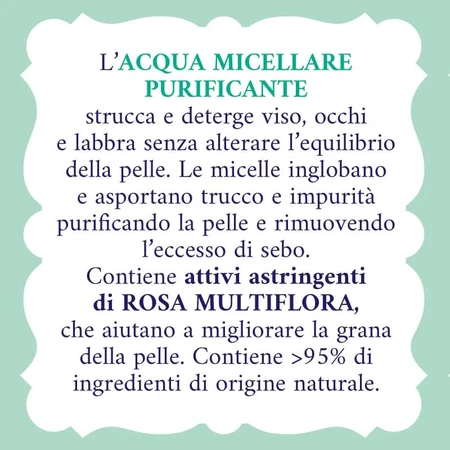 L'ACQUA MICELLARE PURIFICANTE
strucca e deterge viso, occhi e labbra senza alterare l'equilibrio della pelle. Le micelle inglobano e asportano trucco e impurità purificando la pelle e rimuovendo l'eccesso di sebo.
Contiene attivi astringenti di ROSA MULTIFLORA, che aiutano a migliorare la grana della pelle. Contiene >95% di ingredienti di origine naturale.